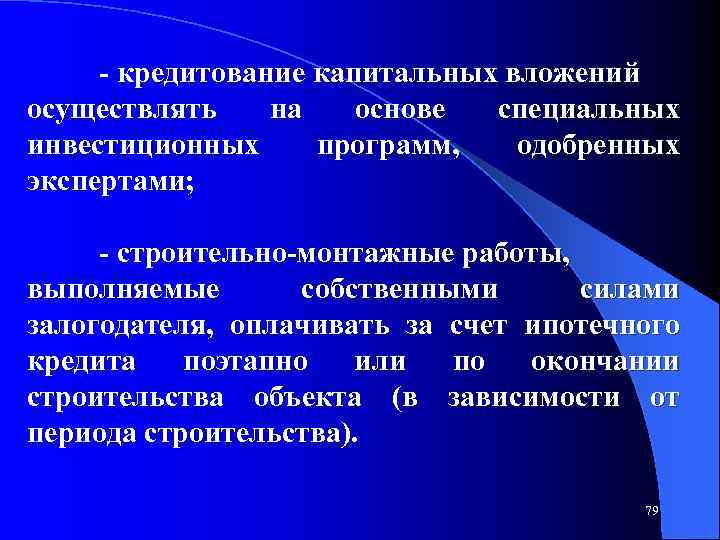 - кредитование капитальных вложений осуществлять на основе специальных инвестиционных программ, одобренных экспертами;

- строительно-монтажные работы, выполняемые собственными силами залогодателя, оплачивать за счет ипотечного кредита поэтапно или по окончании строительства объекта (в зависимости от периода строительства).

79